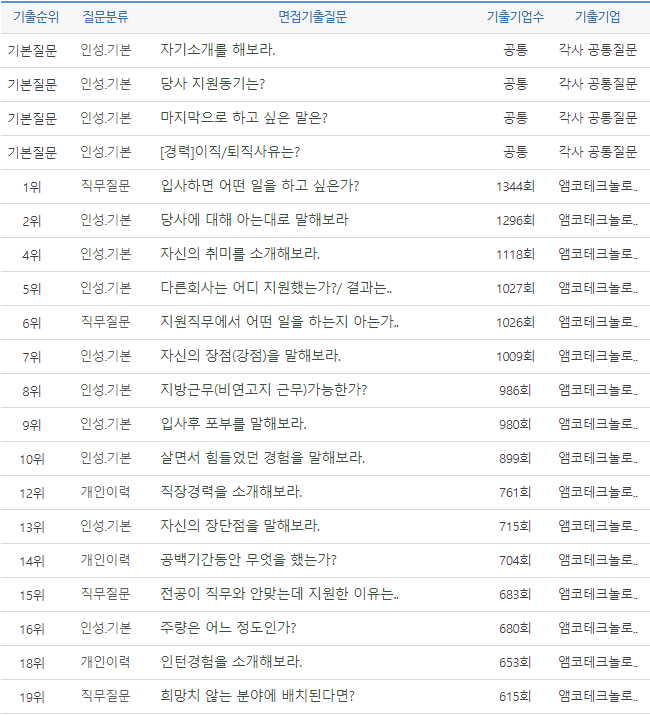 | 기출순위 | 질문분류 | 면접기출질문 | 기출기업수 | 기출기업 |
|---|---|---|---|---|
| 기본질문 | 인성.기본 | 자기소개를 해보라. | 공통 | 각사 공통질문 |
| 기본질문 | 인성.기본 | 당사 지원동기는? | 공통 | 각사 공통질문 |
| 기본질문 | 인성.기본 | 마지막으로 하고 싶은 말은? | 공통 | 각사 공통질문 |
| 기본질문 | 인성.기본 | [경력]이직/퇴직사유는? | 공통 | 각사 공통질문 |
| 1위 | 직무질문 | 입사하면 어떤 일을 하고 싶은가? | 1344회 | 앰코테크놀로.. |
| 2위 | 인성.기본 | 당사에 대해 아는대로 말해보라 | 1296회 | 앰코테크놀로.. |
| 4위 | 인성.기본 | 자신의 취미를 소개해보라. | 1118회 | 앰코테크놀로.. |
| 5위 | 인성.기본 | 다른회사는 어디 지원했는가?/ 결과는.. | 1027회 | 앰코테크놀로.. |
| 6위 | 직무질문 | 지원직무에서 어떤 일을 하는지 아는가.. | 1026회 | 앰코테크놀로.. |
| 7위 | 인성.기본 | 자신의 장점(강점)을 말해보라. | 1009회 | 앰코테크놀로.. |
| 8위 | 인성.기본 | 지방근무(비연고지 근무)가능한가? | 986회 | 앰코테크놀로.. |
| 9위 | 인성.기본 | 입사후 포부를 말해보라. | 980회 | 앰코테크놀로.. |
| 10위 | 인성.기본 | 살면서 힘들었던 경험을 말해보라. | 899회 | 앰코테크놀로.. |
| 12위 | 개인이력 | 직장경력을 소개해보라. | 761회 | 앰코테크놀로.. |
| 13위 | 인성.기본 | 자신의 장단점을 말해보라. | 715회 | 앰코테크놀로.. |
| 14위 | 개인이력 | 공백기간동안 무엇을 했는가? | 704회 | 앰코테크놀로.. |
| 15위 | 직무질문 | 전공이 직무와 안맞는데 지원한 이유는.. | 683회 | 앰코테크놀로.. |
| 16위 | 인성.기본 | 주량은 어느 정도인가? | 680회 | 앰코테크놀로.. |
| 18위 | 개인이력 | 인턴경험을 소개해보라. | 653회 | 앰코테크놀로.. |
| 19위 | 직무질문 | 희망치 않는 분야에 배치된다면? | 615회 | 앰코테크놀로.. |